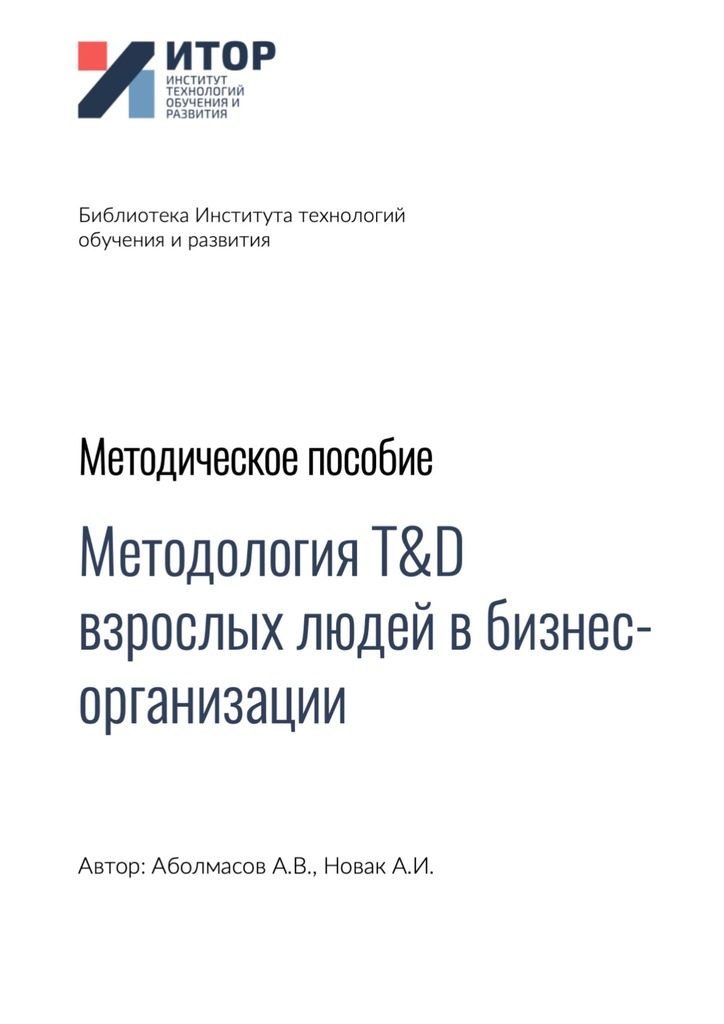 ИТОР
ИНСТИТУТ ТЕХНОЛОГИЙ ОБУЧЕНИЯ И РАЗВИТИЯ

Библиотека Института технологий обучения и развития

Методическое пособие

Методология T&D взрослых людей в бизнес-организации

Автор: Аболмасов А.В., Новак А.И.